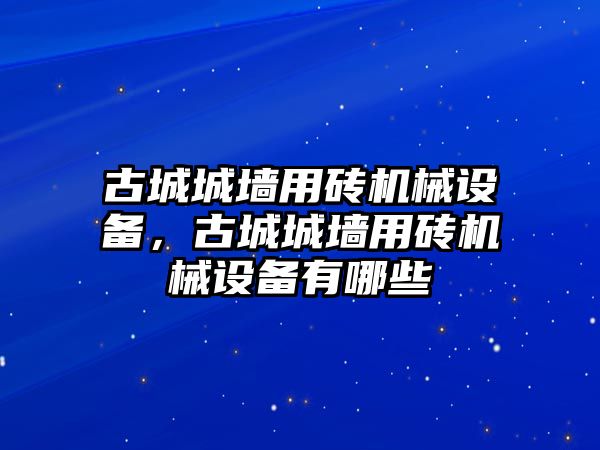 古城城墙用砖机械设备，古城城墙用砖机械设备有哪些